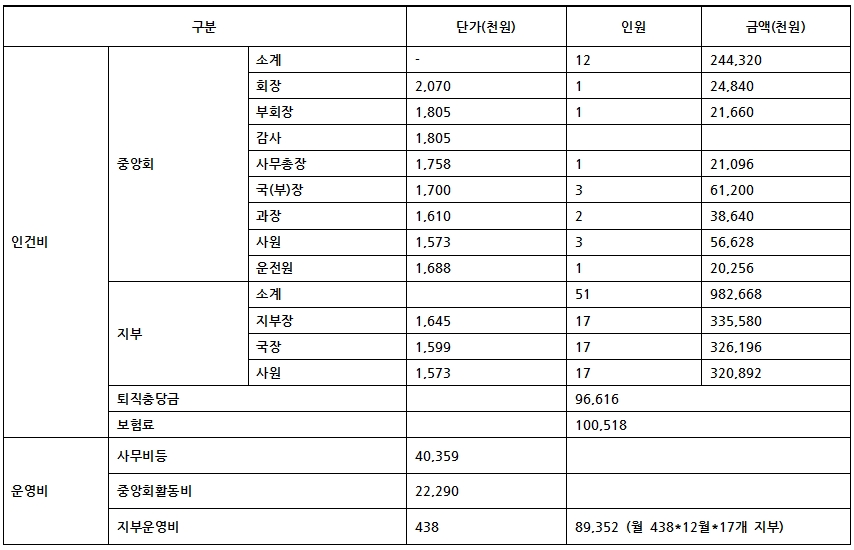 | 구분 | | | 단가(천원) | 인원 | 금액(천원) |
|---|---|---|---|---|---|
| 인건비 | 중앙회 | 소계 | - | 12 | 244,320 |
| | | 회장 | 2,070 | 1 | 24,840 |
| | | 부회장 | 1,805 | 1 | 21,660 |
| | | 감사 | 1,805 | | |
| | | 사무총장 | 1,758 | 1 | 21,096 |
| | | 국(부)장 | 1,700 | 3 | 61,200 |
| | | 과장 | 1,610 | 2 | 38,640 |
| | | 사원 | 1,573 | 3 | 56,628 |
| | | 운전원 | 1,688 | 1 | 20,256 |
| | 지부 | 소계 | | 51 | 982,668 |
| | | 지부장 | 1,645 | 17 | 335,580 |
| | | 국장 | 1,599 | 17 | 326,196 |
| | | 사원 | 1,573 | 17 | 320,892 |
| | 퇴직충당금 | | | 96,616 | |
| | 보험료 | | | 100,518 | |
| 운영비 | 사무비등 | | 40,359 | | |
| | 중앙회활동비 | | 22,290 | | |
| | 지부운영비 | | 438 | 89,352 (월 438*12월*17개 지부) | |